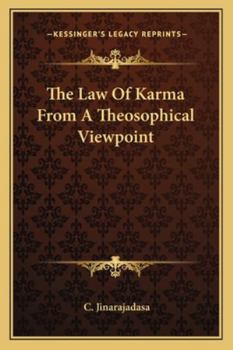 —KESSINGER'S LEGACY REPRINTS—

The Law Of Karma From A Theosophical Viewpoint

C. Jinarajadasa